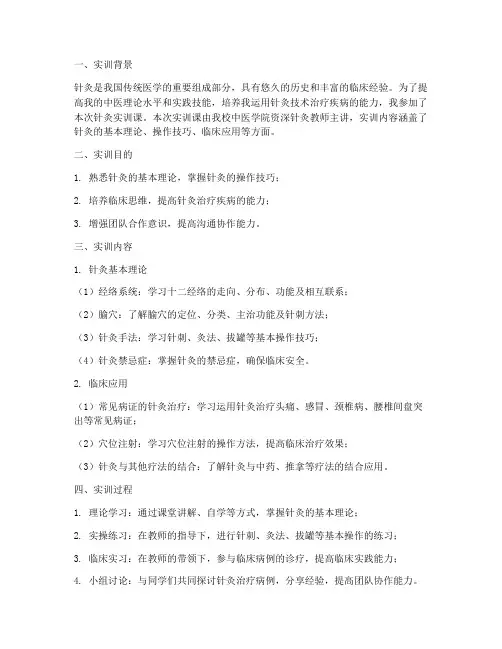 一、实训背景

针灸是我国传统医学的重要组成部分，具有悠久的历史和丰富的临床经验。为了提高我的中医理论水平和实践技能，培养我运用针灸技术治疗疾病的能力，我参加了本次针灸实训课。本次实训课由我校中医学院资深针灸教师主讲，实训内容涵盖了针灸的基本理论、操作技巧、临床应用等方面。

二、实训目的

1. 熟悉针灸的基本理论，掌握针灸的操作技巧；

2. 培养临床思维，提高针灸治疗疾病的能力；

3. 增强团队合作意识，提高沟通协作能力。

三、实训内容

1. 针灸基本理论

（1）经络系统：学习十二经络的走向、分布、功能及相互联系；

（2）腧穴：了解腧穴的定位、分类、主治功能及针刺方法；

（3）针灸手法：学习针刺、灸法、拔罐等基本操作技巧；

（4）针灸禁忌症：掌握针灸的禁忌症，确保临床安全。

2. 临床应用

（1）常见病证的针灸治疗：学习运用针灸治疗头痛、感冒、颈椎病、腰椎间盘突出等常见病证；

（2）穴位注射：学习穴位注射的操作方法，提高临床治疗效果；

（3）针灸与其他疗法的结合：了解针灸与中药、推拿等疗法的结合应用。

四、实训过程

1. 理论学习：通过课堂讲解、自学等方式，掌握针灸的基本理论；

2. 实操练习：在教师的指导下，进行针刺、灸法、拔罐等基本操作的练习；

3. 临床实习：在教师的带领下，参与临床病例的诊疗，提高临床实践能力；

4. 小组讨论：与同学们共同探讨针灸治疗病例，分享经验，提高团队协作能力。